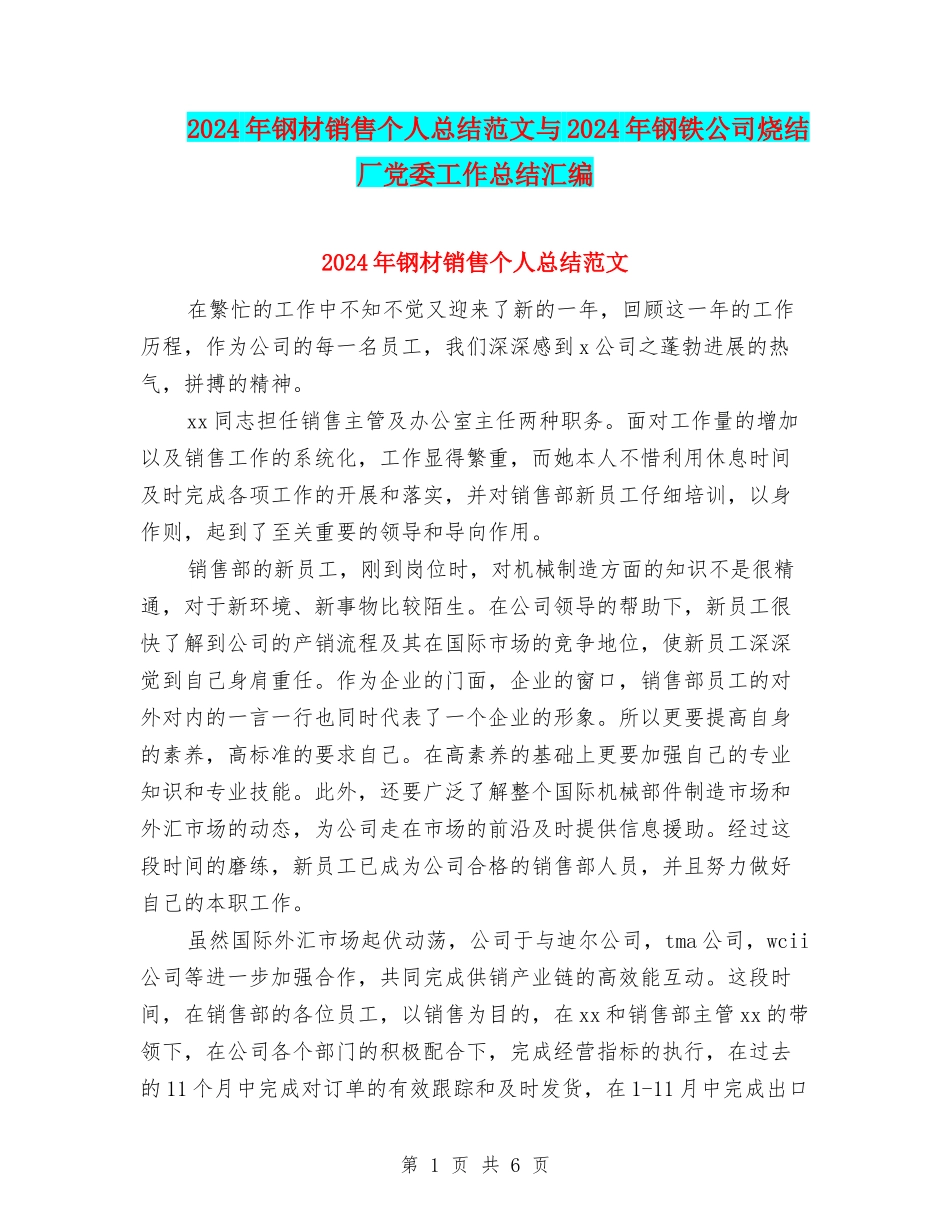 2024年钢材销售个人总结范文与2024年钢铁公司烧结厂党委工作总结汇编

2024年钢材销售个人总结范文

在繁忙的工作中不知不觉又迎来了新的一年，回顾这一年的工作历程，作为公司的每一名员工，我们深深感到x公司之蓬勃进展的热气，拼搏的精神。

xx同志担任销售主管及办公室主任两种职务。面对工作量的增加以及销售工作的系统化，工作显得繁重，而她本人不惜利用休息时间及时完成各项工作的开展和落实，并对销售部新员工仔细培训，以身作则，起到了至关重要的领导和导向作用。

销售部的新员工，刚到岗位时，对机械制造方面的知识不是很精通，对于新环境、新事物比较陌生。在公司领导的帮助下，新员工很快了解到公司的产销流程及其在国际市场的竞争地位，使新员工深深觉到自己身肩重任。作为企业的门面，企业的窗口，销售部员工的对外对内的一言一行也同时代表了一个企业的形象。所以更要提高自身的素养，高标准的要求自己。在高素养的基础上更要加强自己的专业知识和专业技能。此外，还要广泛了解整个国际机械部件制造市场和外汇市场的动态，为公司走在市场的前沿及时提供信息援助。经过这段时间的磨练，新员工已成为公司合格的销售部人员，并且努力做好自己的本职工作。

虽然国际外汇市场起伏动荡，公司于与迪尔公司，tma公司，wcii公司等进一步加强合作，共同完成供销产业链的高效能互动。这段时间，在销售部的各位员工，以销售为目的，在xx和销售部主管xx的带领下，在公司各个部门的积极配合下，完成经营指标的执行，在过去的11个月中完成对订单的有效跟踪和及时发货，在1-11月中完成出口

第 1 页 共 6 页